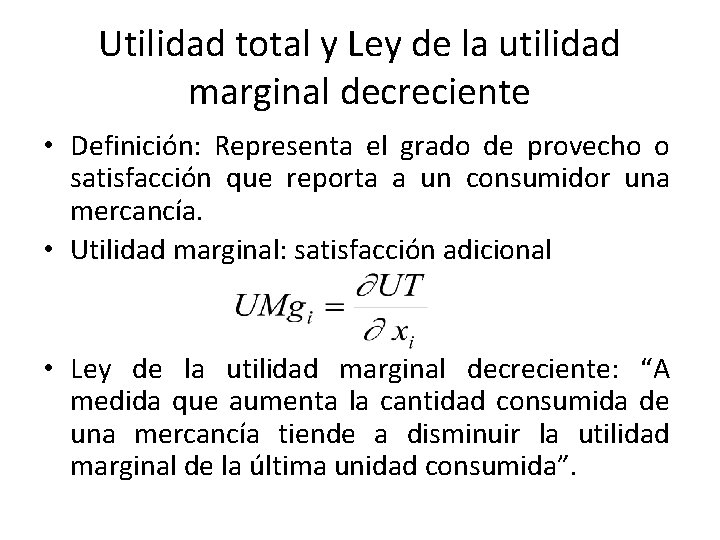 Utilidad total y Ley de la utilidad marginal decreciente

• Definición: Representa el grado de provecho o satisfacción que reporta a un consumidor una mercancía.

• Utilidad marginal: satisfacción adicional

$UMg_i = \frac{\partial UT}{\partial x_i}$

• Ley de la utilidad marginal decreciente: "A medida que aumenta la cantidad consumida de una mercancía tiende a disminuir la utilidad marginal de la última unidad consumida".